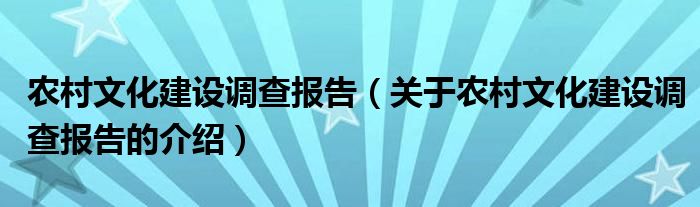 农村文化建设调查报告（关于农村文化建设调查报告的介绍）